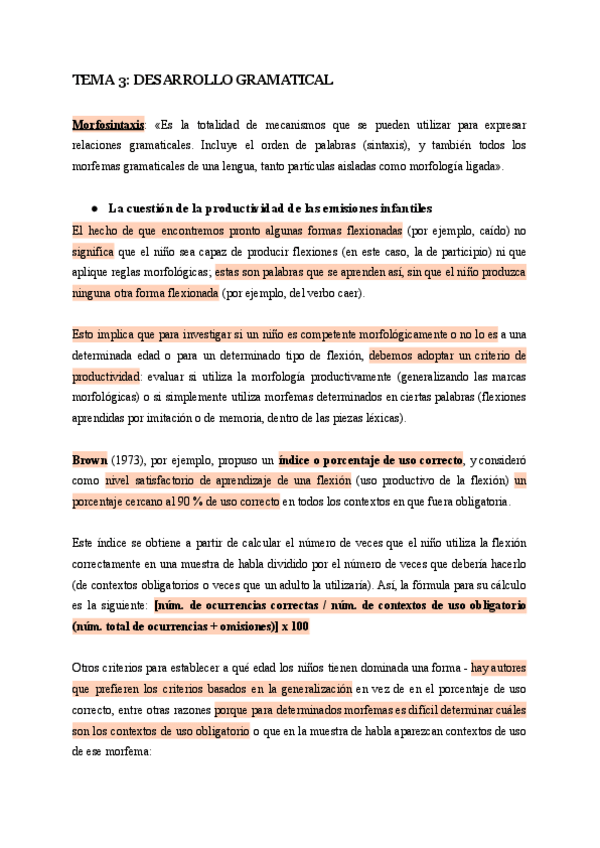 TEMA 3: DESARROLLO GRAMATICAL

Morfosintaxis: «Es la totalidad de mecanismos que se pueden utilizar para expresar relaciones gramaticales. Incluye el orden de palabras (sintaxis), y también todos los morfemas gramaticales de una lengua, tanto partículas aisladas como morfología ligada».

● La cuestión de la productividad de las emisiones infantiles

El hecho de que encontremos pronto algunas formas flexionadas (por ejemplo, caído) no significa que el niño sea capaz de producir flexiones (en este caso, la de participio) ni que aplique reglas morfológicas; estas son palabras que se aprenden así, sin que el niño produzca ninguna otra forma flexionada (por ejemplo, del verbo caer).

Esto implica que para investigar si un niño es competente morfológicamente o no lo es a una determinada edad o para un determinado tipo de flexión, debemos adoptar un criterio de productividad: evaluar si utiliza la morfología productivamente (generalizando las marcas morfológicas) o si simplemente utiliza morfemas determinados en ciertas palabras (flexiones aprendidas por imitación o de memoria, dentro de las piezas léxicas).

Brown (1973), por ejemplo, propuso un índice o porcentaje de uso correcto, y consideró como nivel satisfactorio de aprendizaje de una flexión (uso productivo de la flexión) un porcentaje cercano al 90 % de uso correcto en todos los contextos en que fuera obligatoria.

Este índice se obtiene a partir de calcular el número de veces que el niño utiliza la flexión correctamente en una muestra de habla dividido por el número de veces que debería hacerlo (de contextos obligatorios o veces que un adulto la utilizaría). Así, la fórmula para su cálculo es la siguiente: [núm. de ocurrencias correctas / núm. de contextos de uso obligatorio (núm. total de ocurrencias + omisiones)] x 100

Otros criterios para establecer a qué edad los niños tienen dominada una forma - hay autores que prefieren los criterios basados en la generalización en vez de en el porcentaje de uso correcto, entre otras razones porque para determinados morfemas es difícil determinar cuáles son los contextos de uso obligatorio o que en la muestra de habla aparezcan contextos de uso de ese morfema: